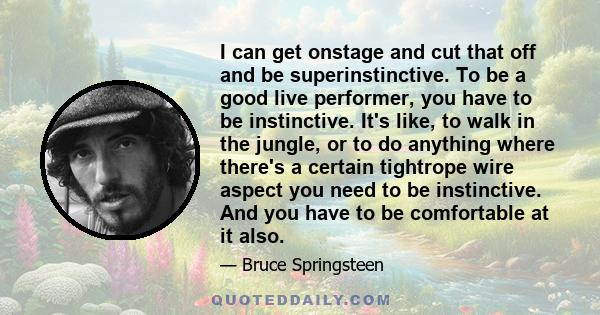 I can get onstage and cut that off and be superinstinctive. To be a good live performer, you have to be instinctive. It's like, to walk in the jungle, or to do anything where there's a certain tightrope wire aspect you need to be instinctive. And you have to be comfortable at it also.

— Bruce Springsteen

QUOTEDDAILY.COM